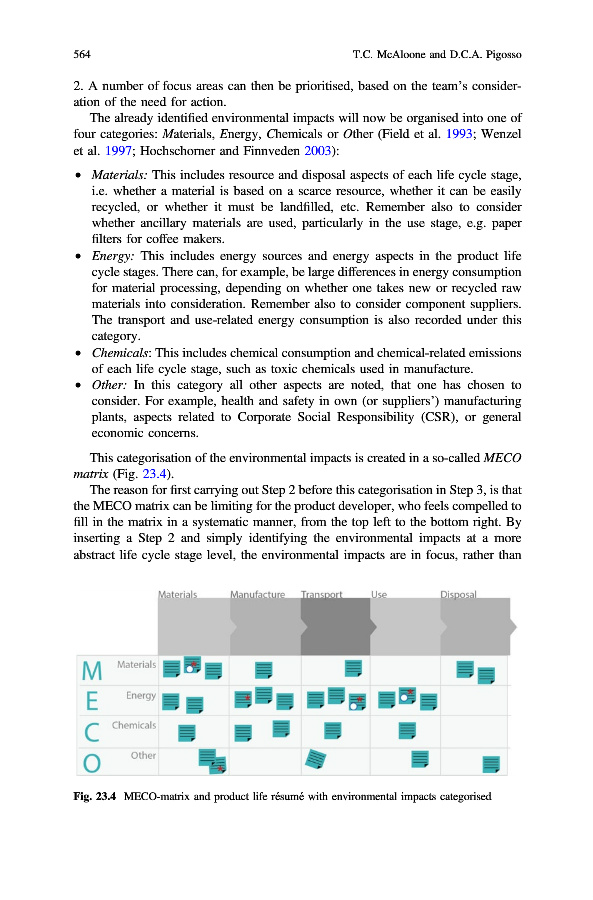 564 T.C. McAloone and D.C.A. Pigosso

2. A number of focus areas can then be prioritised, based on the team's consideration of the need for action.

The already identified environmental impacts will now be organised into one of four categories: Materials, Energy, Chemicals or Other (Field et al. 1993; Wenzel et al. 1997; Hochschorner and Finnveden 2003):

• Materials: This includes resource and disposal aspects of each life cycle stage, i.e. whether a material is based on a scarce resource, whether it can be easily recycled, or whether it must be landfilled, etc. Remember also to consider whether ancillary materials are used, particularly in the use stage, e.g. paper filters for coffee makers.
• Energy: This includes energy sources and energy aspects in the product life cycle stages. There can, for example, be large differences in energy consumption for material processing, depending on whether one takes new or recycled raw materials into consideration. Remember also to consider component suppliers. The transport and use-related energy consumption is also recorded under this category.
• Chemicals: This includes chemical consumption and chemical-related emissions of each life cycle stage, such as toxic chemicals used in manufacture.
• Other: In this category all other aspects are noted, that one has chosen to consider. For example, health and safety in own (or suppliers') manufacturing plants, aspects related to Corporate Social Responsibility (CSR), or general economic concerns.

This categorisation of the environmental impacts is created in a so-called MECO matrix (Fig. 23.4).

The reason for first carrying out Step 2 before this categorisation in Step 3, is that the MECO matrix can be limiting for the product developer, who feels compelled to fill in the matrix in a systematic manner, from the top left to the bottom right. By inserting a Step 2 and simply identifying the environmental impacts at a more abstract life cycle stage level, the environmental impacts are in focus, rather than

Materials Manufacture Transport Use Disposal

M Materials
E Energy
C Chemicals
O Other

Fig. 23.4 MECO-matrix and product life résumé with environmental impacts categorised